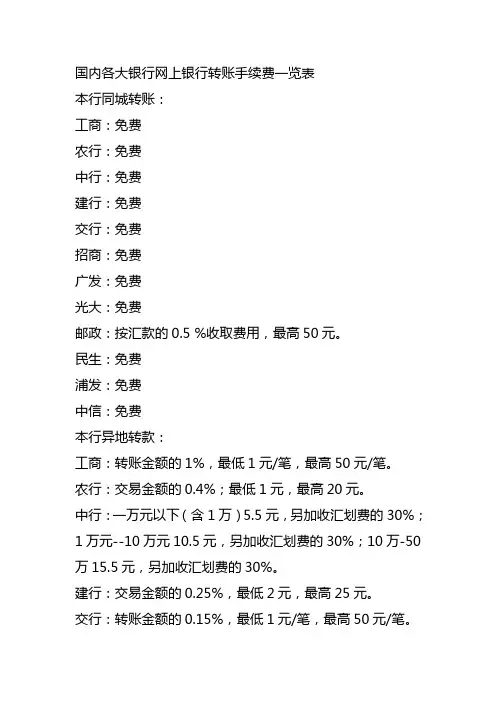 国内各大银行网上银行转账手续费一览表
本行同城转账：
工商：免费
农行：免费
中行：免费
建行：免费
交行：免费
招商：免费
广发：免费
光大：免费
邮政：按汇款的 0.5 %收取费用，最高 50 元。
民生：免费
浦发：免费
中信：免费
本行异地转款：
工商：转账金额的 1%，最低 1 元/笔，最高 50 元/笔。
农行：交易金额的 0.4%；最低 1 元，最高 20 元。
中行：一万元以下（含 1 万）5.5 元，另加收汇划费的 30%；1 万元--10 万元 10.5 元，另加收汇划费的 30%；10 万-50 万 15.5 元，另加收汇划费的 30%。
建行：交易金额的 0.25%，最低 2 元，最高 25 元。
交行：转账金额的 0.15%，最低 1 元/笔，最高 50 元/笔。